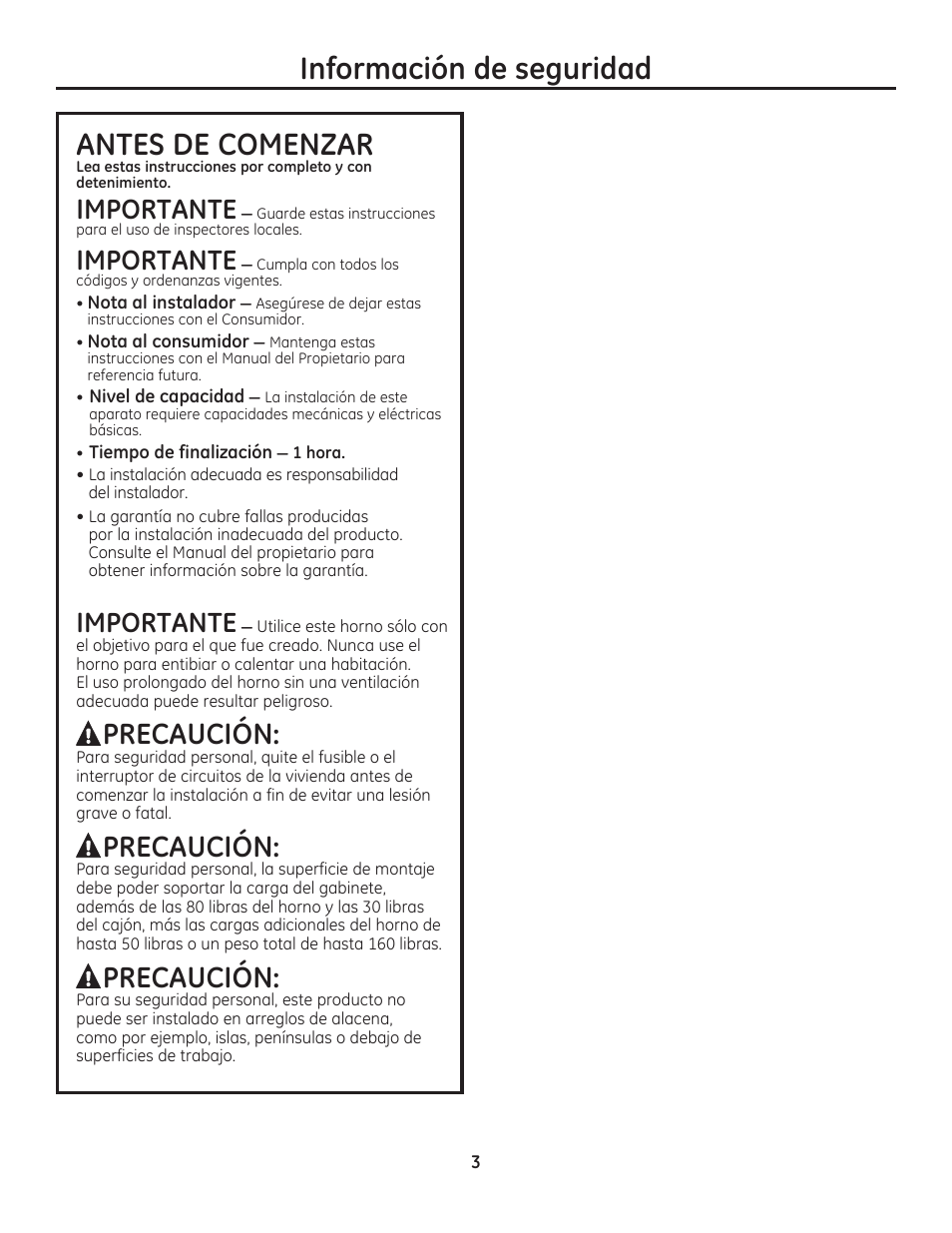 Información de seguridad

ANTES DE COMENZAR
Lea estas instrucciones por completo y con detenimiento.

IMPORTANTE — Guarde estas instrucciones para el uso de inspectores locales.

IMPORTANTE — Cumpla con todos los códigos y ordenanzas vigentes.

• Nota al instalador — Asegúrese de dejar estas instrucciones con el Consumidor.

• Nota al consumidor — Mantenga estas instrucciones con el Manual del Propietario para referencia futura.

• Nivel de capacidad — La instalación de este aparato requiere capacidades mecánicas y eléctricas básicas.

• Tiempo de finalización — 1 hora.

• La instalación adecuada es responsabilidad del instalador.

• La garantía no cubre fallas producidas por la instalación inadecuada del producto. Consulte el Manual del propietario para obtener información sobre la garantía.

IMPORTANTE — Utilice este horno sólo con el objetivo para el que fue creado. Nunca use el horno para entibiar o calentar una habitación. El uso prolongado del horno sin una ventilación adecuada puede resultar peligroso.

PRECAUCIÓN:
Para seguridad personal, quite el fusible o el interruptor de circuitos de la vivienda antes de comenzar la instalación a fin de evitar una lesión grave o fatal.

PRECAUCIÓN:
Para seguridad personal, la superficie de montaje debe poder soportar la carga del gabinete, además de las 80 libras del horno y las 30 libras del cajón, más las cargas adicionales del horno de hasta 50 libras o un peso total de hasta 160 libras.

PRECAUCIÓN:
Para su seguridad personal, este producto no puede ser instalado en arreglos de alacena, como por ejemplo, islas, penínsulas o debajo de superficies de trabajo.

3